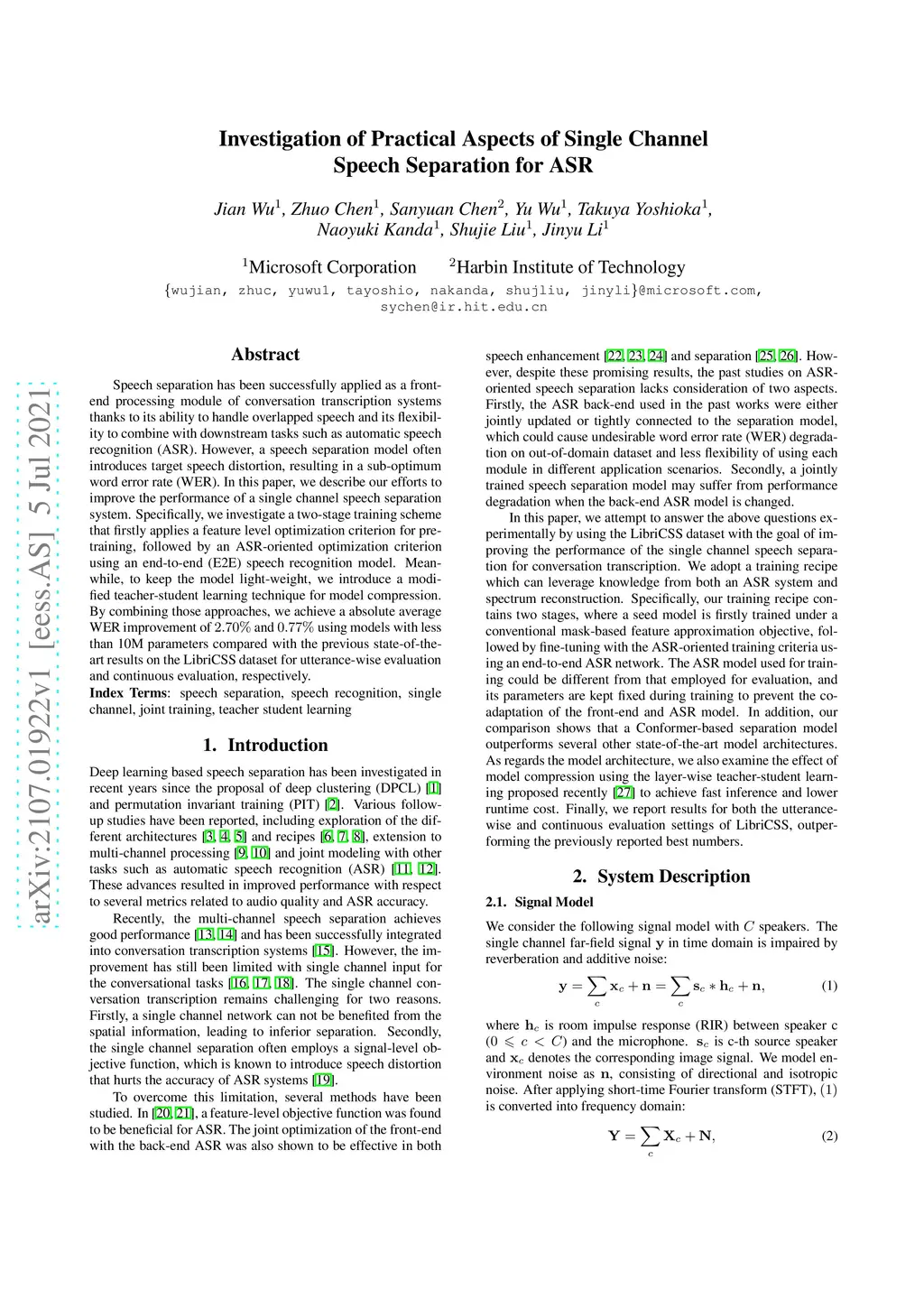 arXiv:2107.01922v1 [eess.AS] 5 Jul 2021

Investigation of Practical Aspects of Single Channel Speech Separation for ASR

Jian Wu$^1$, Zhuo Chen$^1$, Sanyuan Chen$^2$, Yu Wu$^1$, Takuya Yoshioka$^1$, Naoyuki Kanda$^1$, Shujie Liu$^1$, Jinyu Li$^1$

$^1$Microsoft Corporation $^2$Harbin Institute of Technology

{wujian, zhuc, yuwu1, tayoshio, nakanda, shujliu, jinyli}@microsoft.com, sychen@ir.hit.edu.cn

Abstract

Speech separation has been successfully applied as a front-end processing module of conversation transcription systems thanks to its ability to handle overlapped speech and its flexibility to combine with downstream tasks such as automatic speech recognition (ASR). However, a speech separation model often introduces target speech distortion, resulting in a sub-optimum word error rate (WER). In this paper, we describe our efforts to improve the performance of a single channel speech separation system. Specifically, we investigate a two-stage training scheme that firstly applies a feature level optimization criterion for pre-training, followed by an ASR-oriented optimization criterion using an end-to-end (E2E) speech recognition model. Meanwhile, to keep the model light-weight, we introduce a modified teacher-student learning technique for model compression. By combining those approaches, we achieve a absolute average WER improvement of 2.70% and 0.77% using models with less than 10M parameters compared with the previous state-of-the-art results on the LibriCSS dataset for utterance-wise evaluation and continuous evaluation, respectively.
Index Terms: speech separation, speech recognition, single channel, joint training, teacher student learning

1. Introduction

Deep learning based speech separation has been investigated in recent years since the proposal of deep clustering (DPCL) [1] and permutation invariant training (PIT) [2]. Various follow-up studies have been reported, including exploration of the different architectures [3, 4, 5] and recipes [6, 7, 8], extension to multi-channel processing [9, 10] and joint modeling with other tasks such as automatic speech recognition (ASR) [11, 12]. These advances resulted in improved performance with respect to several metrics related to audio quality and ASR accuracy.

Recently, the multi-channel speech separation achieves good performance [13, 14] and has been successfully integrated into conversation transcription systems [15]. However, the improvement has still been limited with single channel input for the conversational tasks [16, 17, 18]. The single channel conversation transcription remains challenging for two reasons. Firstly, a single channel network can not be benefited from the spatial information, leading to inferior separation. Secondly, the single channel separation often employs a signal-level objective function, which is known to introduce speech distortion that hurts the accuracy of ASR systems [19].

To overcome this limitation, several methods have been studied. In [20, 21], a feature-level objective function was found to be beneficial for ASR. The joint optimization of the front-end with the back-end ASR was also shown to be effective in both speech enhancement [22, 23, 24] and separation [25, 26]. However, despite these promising results, the past studies on ASR-oriented speech separation lacks consideration of two aspects. Firstly, the ASR back-end used in the past works were either jointly updated or tightly connected to the separation model, which could cause undesirable word error rate (WER) degradation on out-of-domain dataset and less flexibility of using each module in different application scenarios. Secondly, a jointly trained speech separation model may suffer from performance degradation when the back-end ASR model is changed.

In this paper, we attempt to answer the above questions experimentally by using the LibriCSS dataset with the goal of improving the performance of the single channel speech separation for conversation transcription. We adopt a training recipe which can leverage knowledge from both an ASR system and spectrum reconstruction. Specifically, our training recipe contains two stages, where a seed model is firstly trained under a conventional mask-based feature approximation objective, followed by fine-tuning with the ASR-oriented training criteria using an end-to-end ASR network. The ASR model used for training could be different from that employed for evaluation, and its parameters are kept fixed during training to prevent the co-adaptation of the front-end and ASR model. In addition, our comparison shows that a Conformer-based separation model outperforms several other state-of-the-art model architectures. As regards the model architecture, we also examine the effect of model compression using the layer-wise teacher-student learning proposed recently [27] to achieve fast inference and lower runtime cost. Finally, we report results for both the utterance-wise and continuous evaluation settings of LibriCSS, outperforming the previously reported best numbers.

2. System Description

2.1. Signal Model

We consider the following signal model with $C$ speakers. The single channel far-field signal $\mathbf{y}$ in time domain is impaired by reverberation and additive noise:

$\mathbf{y} = \sum_c \mathbf{x}_c + \mathbf{n} = \sum_c \mathbf{s}_c * \mathbf{h}_c + \mathbf{n},$ (1)

where $\mathbf{h}_c$ is room impulse response (RIR) between speaker c ($0 \leqslant c < C$) and the microphone. $\mathbf{s}_c$ is c-th source speaker and $\mathbf{x}_c$ denotes the corresponding image signal. We model environment noise as $\mathbf{n}$, consisting of directional and isotropic noise. After applying short-time Fourier transform (STFT), (1) is converted into frequency domain:

$\mathbf{Y} = \sum_c \mathbf{X}_c + \mathbf{N},$ (2)